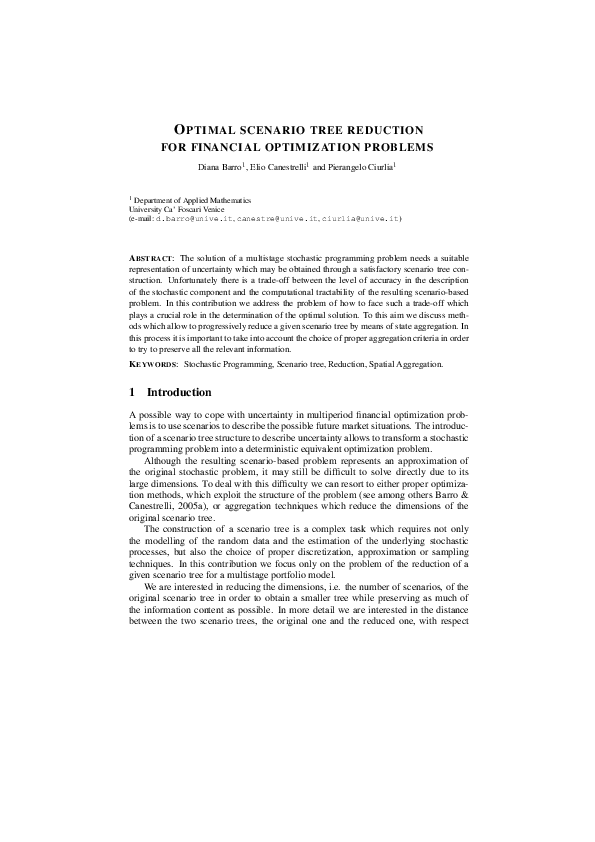 OPTIMAL SCENARIO TREE REDUCTION FOR FINANCIAL OPTIMIZATION PROBLEMS

Diana Barro$^1$, Elio Canestrelli$^1$ and Pierangelo Ciurlia$^1$

$^1$ Department of Applied Mathematics
University Ca' Foscari Venice
(e-mail: d.barro@unive.it, canestre@unive.it, ciurlia@unive.it)

ABSTRACT: The solution of a multistage stochastic programming problem needs a suitable representation of uncertainty which may be obtained through a satisfactory scenario tree construction. Unfortunately there is a trade-off between the level of accuracy in the description of the stochastic component and the computational tractability of the resulting scenario-based problem. In this contribution we address the problem of how to face such a trade-off which plays a crucial role in the determination of the optimal solution. To this aim we discuss methods which allow to progressively reduce a given scenario tree by means of state aggregation. In this process it is important to take into account the choice of proper aggregation criteria in order to try to preserve all the relevant information.

KEYWORDS: Stochastic Programming, Scenario tree, Reduction, Spatial Aggregation.

1 Introduction

A possible way to cope with uncertainty in multiperiod financial optimization problems is to use scenarios to describe the possible future market situations. The introduction of a scenario tree structure to describe uncertainty allows to transform a stochastic programming problem into a deterministic equivalent optimization problem.

Although the resulting scenario-based problem represents an approximation of the original stochastic problem, it may still be difficult to solve directly due to its large dimensions. To deal with this difficulty we can resort to either proper optimization methods, which exploit the structure of the problem (see among others Barro & Canestrelli, 2005a), or aggregation techniques which reduce the dimensions of the original scenario tree.

The construction of a scenario tree is a complex task which requires not only the modelling of the random data and the estimation of the underlying stochastic processes, but also the choice of proper discretization, approximation or sampling techniques. In this contribution we focus only on the problem of the reduction of a given scenario tree for a multistage portfolio model.

We are interested in reducing the dimensions, i.e. the number of scenarios, of the original scenario tree in order to obtain a smaller tree while preserving as much of the information content as possible. In more detail we are interested in the distance between the two scenario trees, the original one and the reduced one, with respect